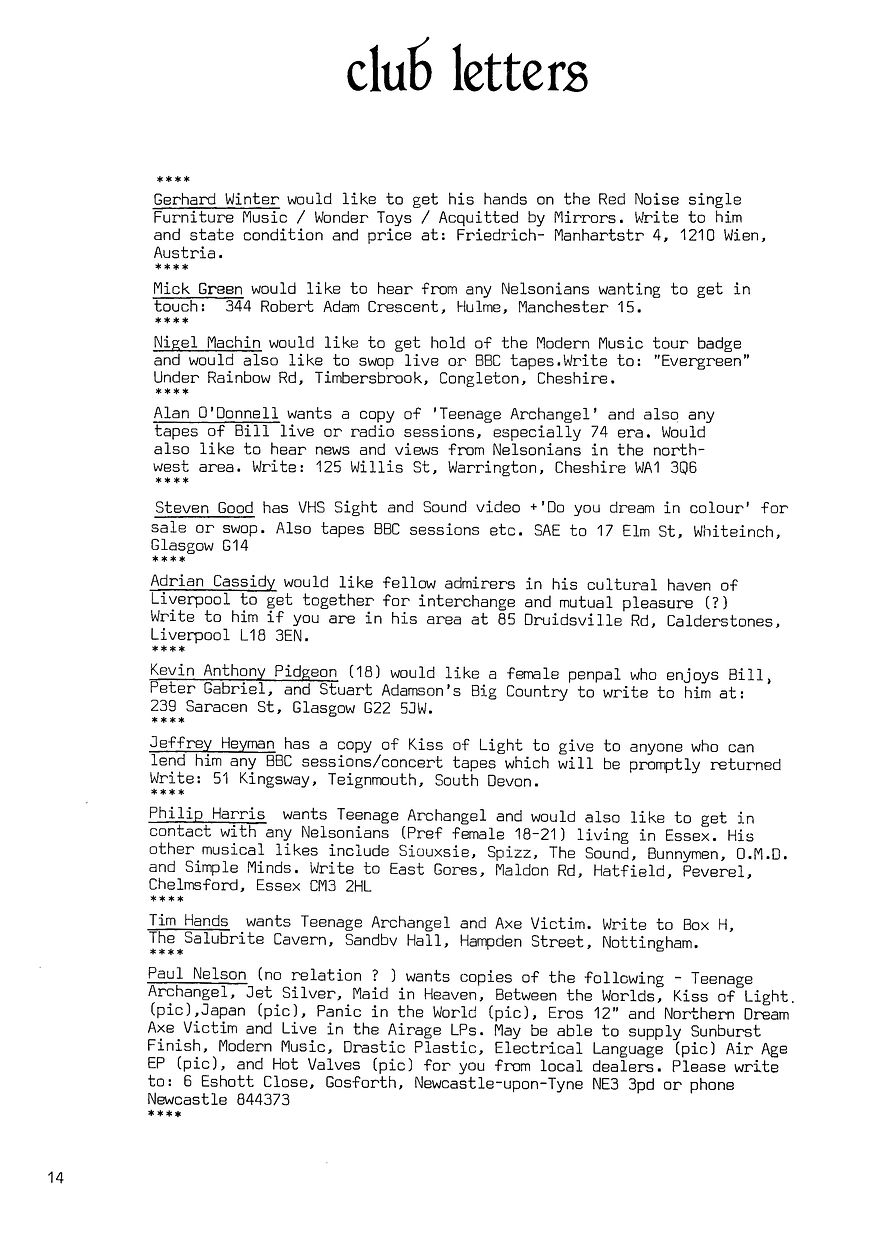 club letters

****

Gerhard Winter would like to get his hands on the Red Noise single Furniture Music / Wonder Toys / Acquitted by Mirrors. Write to him and state condition and price at: Friedrich- Manhartstr 4, 1210 Wien, Austria.

****

Mick Green would like to hear from any Nelsonians wanting to get in touch: 344 Robert Adam Crescent, Hulme, Manchester 15.

****

Nigel Machin would like to get hold of the Modern Music tour badge and would also like to swop live or BBC tapes.Write to: "Evergreen" Under Rainbow Rd, Timbersbrook, Congleton, Cheshire.

****

Alan O'Donnell wants a copy of 'Teenage Archangel' and also any tapes of Bill live or radio sessions, especially 74 era. Would also like to hear news and views from Nelsonians in the north-west area. Write: 125 Willis St, Warrington, Cheshire WA1 3Q6

****

Steven Good has VHS Sight and Sound video +'Do you dream in colour' for sale or swop. Also tapes BBC sessions etc. SAE to 17 Elm St, Whiteinch, Glasgow G14

****

Adrian Cassidy would like fellow admirers in his cultural haven of Liverpool to get together for interchange and mutual pleasure (?) Write to him if you are in his area at 85 Druidsville Rd, Calderstones, Liverpool L18 3EN.

****

Kevin Anthony Pidgeon (18) would like a female penpal who enjoys Bill, Peter Gabriel, and Stuart Adamson's Big Country to write to him at: 239 Saracen St, Glasgow G22 5JW.

****

Jeffrey Heyman has a copy of Kiss of Light to give to anyone who can lend him any BBC sessions/concert tapes which will be promptly returned Write: 51 Kingsway, Teignmouth, South Devon.

****

Philip Harris wants Teenage Archangel and would also like to get in contact with any Nelsonians (Pref female 18-21) living in Essex. His other musical likes include Siouxsie, Spizz, The Sound, Bunnymen, O.M.D. and Simple Minds. Write to East Gores, Maldon Rd, Hatfield, Peverel, Chelmsford, Essex CM3 2HL

****

Tim Hands wants Teenage Archangel and Axe Victim. Write to Box H, The Salubrite Cavern, Sandbv Hall, Hampden Street, Nottingham.

****

Paul Nelson (no relation ? ) wants copies of the following - Teenage Archangel, Jet Silver, Maid in Heaven, Between the Worlds, Kiss of Light. (pic),Japan (pic), Panic in the World (pic), Eros 12" and Northern Dream Axe Victim and Live in the Airage LPs. May be able to supply Sunburst Finish, Modern Music, Drastic Plastic, Electrical Language (pic) Air Age EP (pic), and Hot Valves (pic) for you from local dealers. Please write to: 6 Eshott Close, Gosforth, Newcastle-upon-Tyne NE3 3pd or phone Newcastle 844373

****

14